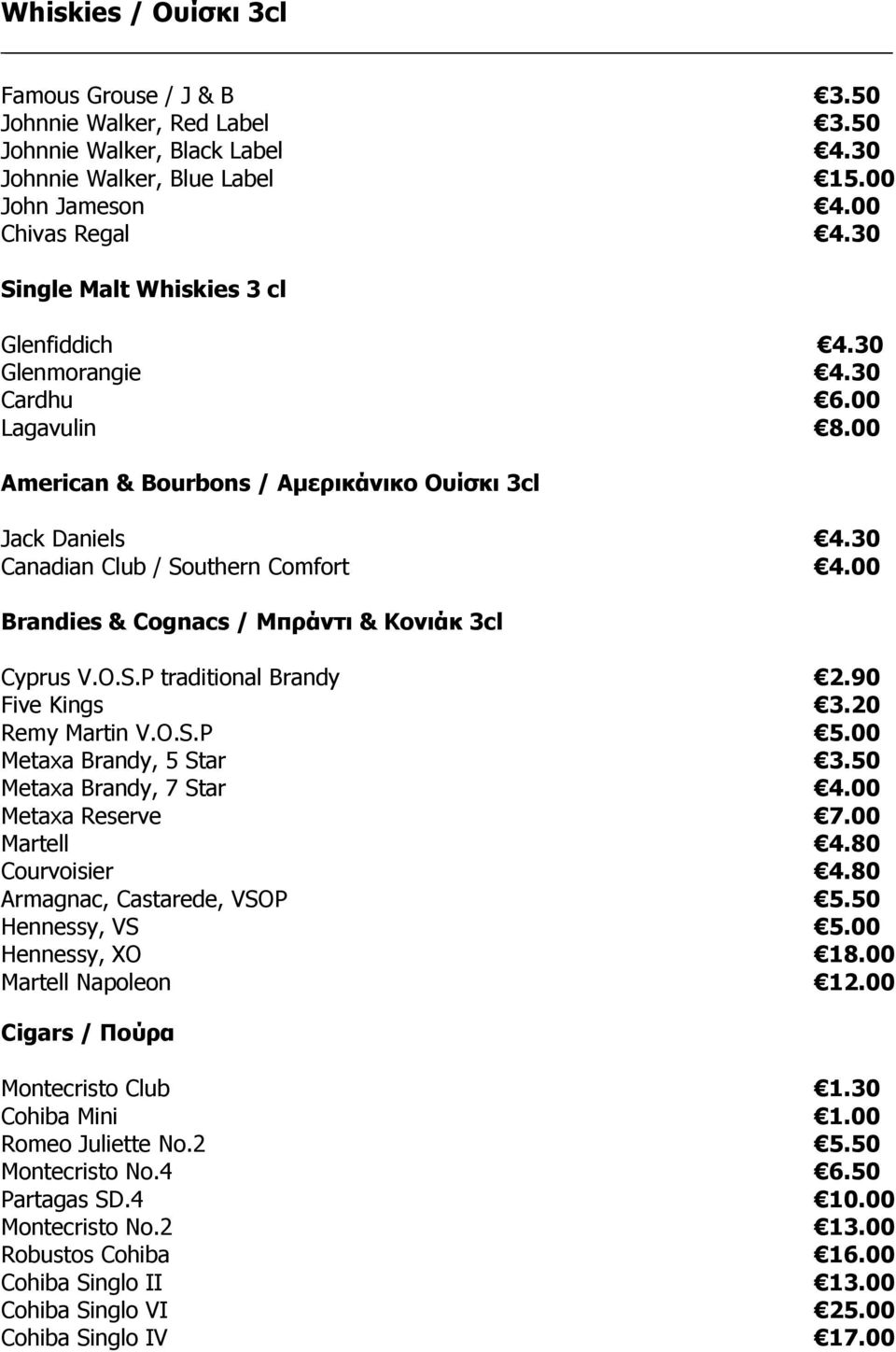 Whiskies / Ουίσκι 3cl

Famous Grouse / J & B €3.50
Johnnie Walker, Red Label €3.50
Johnnie Walker, Black Label €4.30
Johnnie Walker, Blue Label €15.00
John Jameson €4.00
Chivas Regal €4.30

Single Malt Whiskies 3 cl

Glenfiddich €4.30
Glenmorangie €4.30
Cardhu €6.00
Lagavulin €8.00

American & Bourbons / Αμερικάνικο Ουίσκι 3cl

Jack Daniels €4.30
Canadian Club / Southern Comfort €4.00

Brandies & Cognacs / Μπράντι & Κονιάκ 3cl

Cyprus V.O.S.P traditional Brandy €2.90
Five Kings €3.20
Remy Martin V.O.S.P €5.00
Metaxa Brandy, 5 Star €3.50
Metaxa Brandy, 7 Star €4.00
Metaxa Reserve €7.00
Martell €4.80
Courvoisier €4.80
Armagnac, Castarede, VSOP €5.50
Hennessy, VS €5.00
Hennessy, XO €18.00
Martell Napoleon €12.00

Cigars / Πούρα

Montecristo Club €1.30
Cohiba Mini €1.00
Romeo Juliette No.2 €5.50
Montecristo No.4 €6.50
Partagas SD.4 €10.00
Montecristo No.2 €13.00
Robustos Cohiba €16.00
Cohiba Singlo II €13.00
Cohiba Singlo VI €25.00
Cohiba Singlo IV €17.00